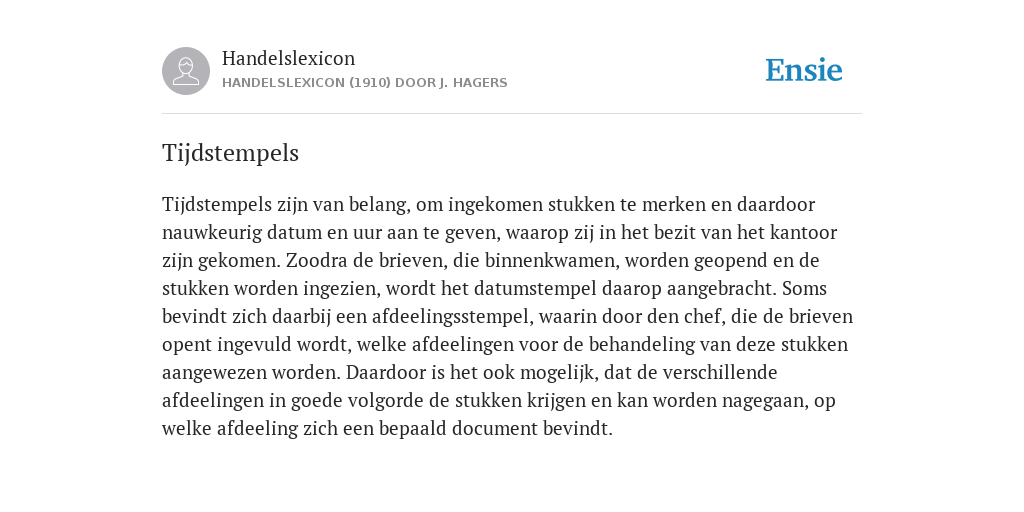 Handelslexicon
HANDELSLEXICON (1910) DOOR J. HAGERS

Ensie

Tijdstempels

Tijdstempels zijn van belang, om ingekomen stukken te merken en daardoor nauwkeurig datum en uur aan te geven, waarop zij in het bezit van het kantoor zijn gekomen. Zoodra de brieven, die binnenkwamen, worden geopend en de stukken worden ingezien, wordt het datumstempel daarop aangebracht. Soms bevindt zich daarbij een afdeelingsstempel, waarin door den chef, die de brieven opent ingevuld wordt, welke afdeelingen voor de behandeling van deze stukken aangewezen worden. Daardoor is het ook mogelijk, dat de verschillende afdeelingen in goede volgorde de stukken krijgen en kan worden nagegaan, op welke afdeeling zich een bepaald document bevindt.